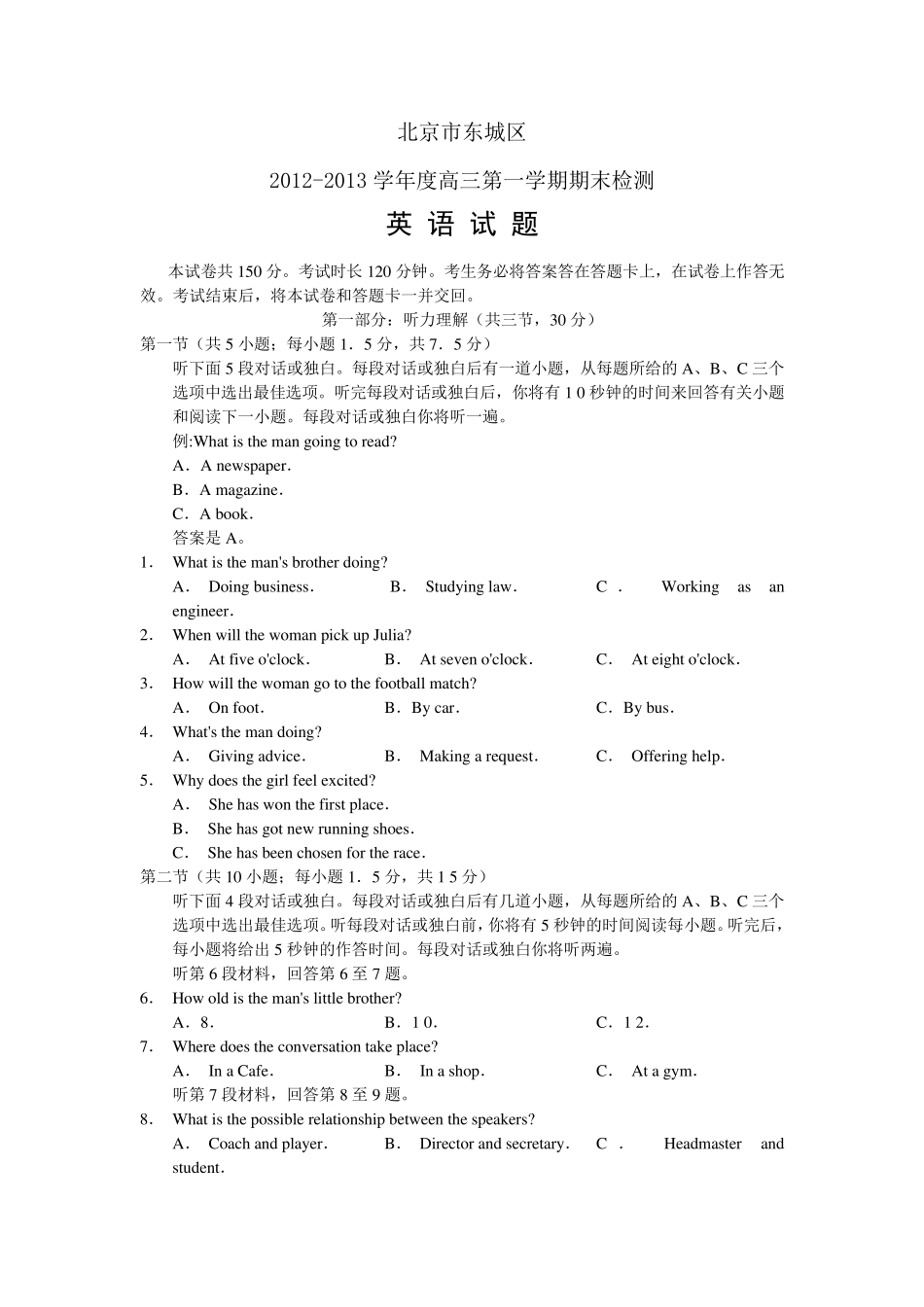 北京市东城区

2012-2013 学年度高三第一学期期末检测

英 语 试 题

本试卷共 150 分。考试时长 120 分钟。考生务必将答案答在答题卡上，在试卷上作答无效。考试结束后，将本试卷和答题卡一并交回。

第一部分：听力理解（共三节，30 分）

第一节（共 5 小题；每小题 1．5 分，共 7．5 分）

听下面 5 段对话或独白。每段对话或独白后有一道小题，从每题所给的 A、B、C 三个选项中选出最佳选项。听完每段对话或独白后，你将有 1 0 秒钟的时间来回答有关小题和阅读下一小题。每段对话或独白你将听一遍。

例:What is the man going to read?

A．A newspaper．

B．A magazine．

C．A book．

答案是 A。

1． What is the man's brother doing?

A． Doing business． B． Studying law． C． Working as an engineer．

2． When will the woman pick up Julia?

A． At five o'clock． B． At seven o'clock． C． At eight o'clock．

3． How will the woman go to the football match?

A． On foot． B．By car． C．By bus．

4． What's the man doing?

A． Giving advice． B． Making a request． C． Offering help．

5． Why does the girl feel excited?

A． She has won the first place．

B． She has got new running shoes．

C． She has been chosen for the race．

第二节（共 10 小题；每小题 1．5 分，共 1 5 分）

听下面 4 段对话或独白。每段对话或独白后有几道小题，从每题所给的 A、B、C 三个选项中选出最佳选项。听每段对话或独白前，你将有 5 秒钟的时间阅读每小题。听完后，每小题将给出 5 秒钟的作答时间。每段对话或独白你将听两遍。

听第 6 段材料，回答第 6 至 7 题。

6． How old is the man's little brother?

A．8． B．1 0． C．1 2．

7． Where does the conversation take place?

A． In a Cafe． B． In a shop． C． At a gym．

听第 7 段材料，回答第 8 至 9 题。

8． What is the possible relationship between the speakers?

A． Coach and player． B． Director and secretary． C． Headmaster and student．